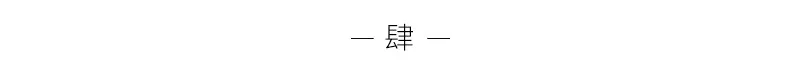 — 肆 —